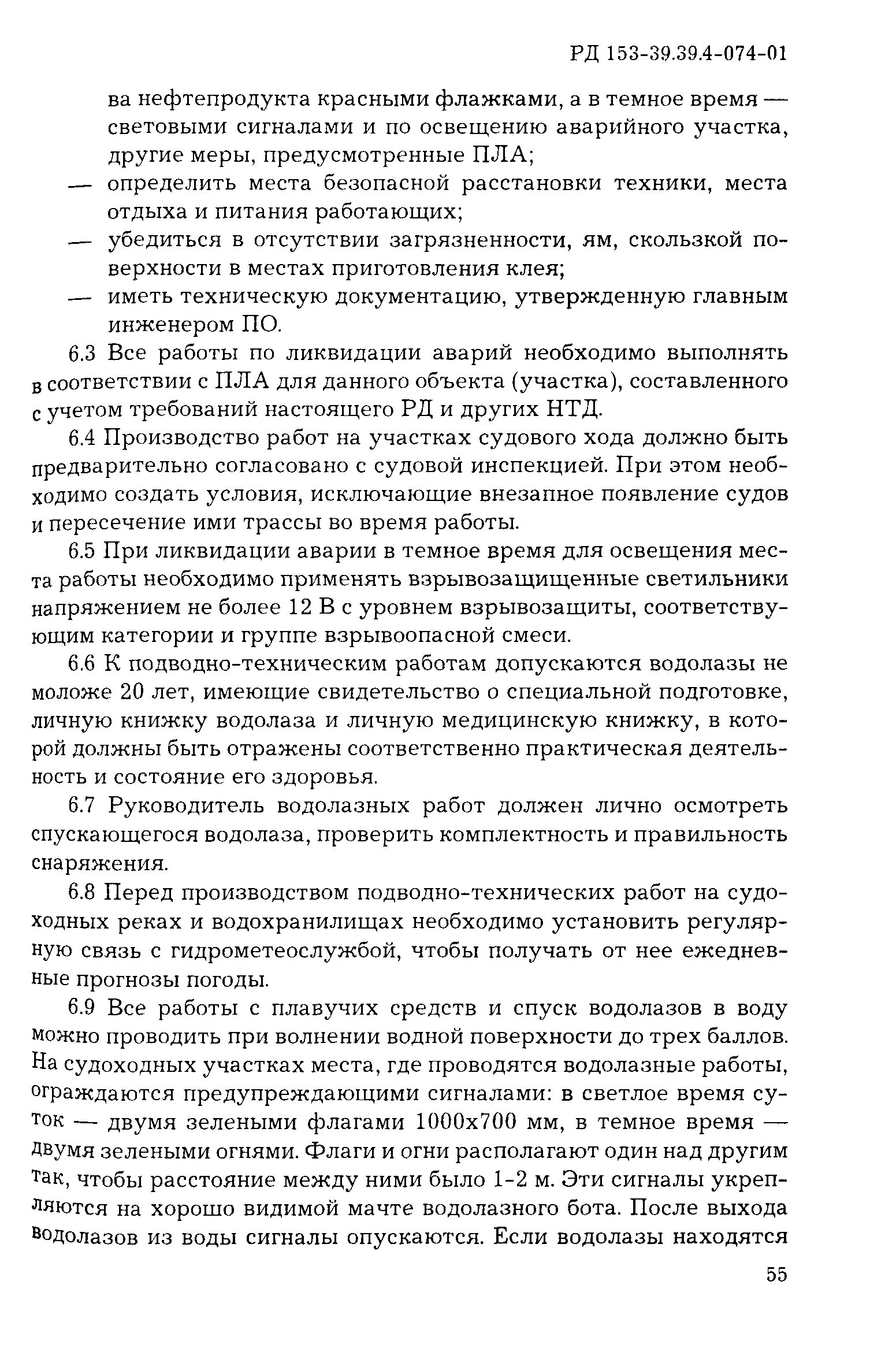 РД 153-39.39.4-074-01

ва нефтепродукта красными флажками, а в темное время — световыми сигналами и по освещению аварийного участка, другие меры, предусмотренные ПЛА;

— определить места безопасной расстановки техники, места отдыха и питания работающих;

— убедиться в отсутствии загрязненности, ям, скользкой поверхности в местах приготовления клея;

— иметь техническую документацию, утвержденную главным инженером ПО.

6.3 Все работы по ликвидации аварий необходимо выполнять в соответствии с ПЛА для данного объекта (участка), составленного с учетом требований настоящего РД и других НТД.

6.4 Производство работ на участках судового хода должно быть предварительно согласовано с судовой инспекцией. При этом необходимо создать условия, исключающие внезапное появление судов и пересечение ими трассы во время работы.

6.5 При ликвидации аварии в темное время для освещения места работы необходимо применять взрывозащищенные светильники напряжением не более 12 В с уровнем взрывозащиты, соответствующим категории и группе взрывоопасной смеси.

6.6 К подводно-техническим работам допускаются водолазы не моложе 20 лет, имеющие свидетельство о специальной подготовке, личную книжку водолаза и личную медицинскую книжку, в которой должны быть отражены соответственно практическая деятельность и состояние его здоровья.

6.7 Руководитель водолазных работ должен лично осмотреть спускающегося водолаза, проверить комплектность и правильность снаряжения.

6.8 Перед производством подводно-технических работ на судоходных реках и водохранилищах необходимо установить регулярную связь с гидрометеослужбой, чтобы получать от нее ежедневные прогнозы погоды.

6.9 Все работы с плавучих средств и спуск водолазов в воду можно проводить при волнении водной поверхности до трех баллов. На судоходных участках места, где проводятся водолазные работы, ограждаются предупреждающими сигналами: в светлое время суток — двумя зелеными флагами 1000х700 мм, в темное время — двумя зелеными огнями. Флаги и огни располагают один над другим так, чтобы расстояние между ними было 1-2 м. Эти сигналы укрепляются на хорошо видимой мачте водолазного бота. После выхода водолазов из воды сигналы опускаются. Если водолазы находятся

55